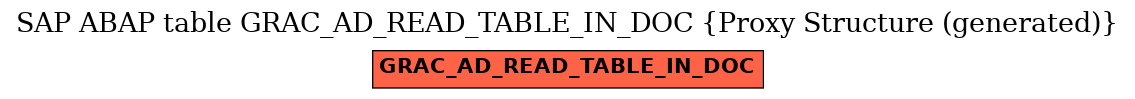 SAP ABAP table GRAC_AD_READ_TABLE_IN_DOC {Proxy Structure (generated)}

GRAC_AD_READ_TABLE_IN_DOC